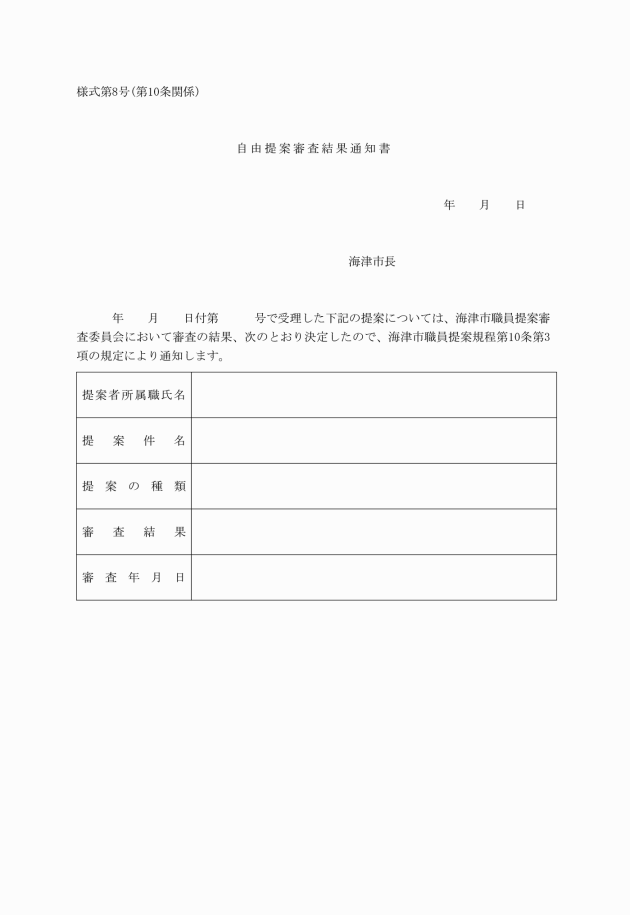 様式第8号(第10条関係)

自由提案審査結果通知書

年　月　日

海津市長

年　月　日付第　号で受理した下記の提案については、海津市職員提案審査委員会において審査の結果、次のとおり決定したので、海津市職員提案規程第10条第3項の規定により通知します。

| 提案者所属職氏名 | |
|---|---|
| 提案件名 | |
| 提案の種類 | |
| 審査結果 | |
| 審査年月日 | |